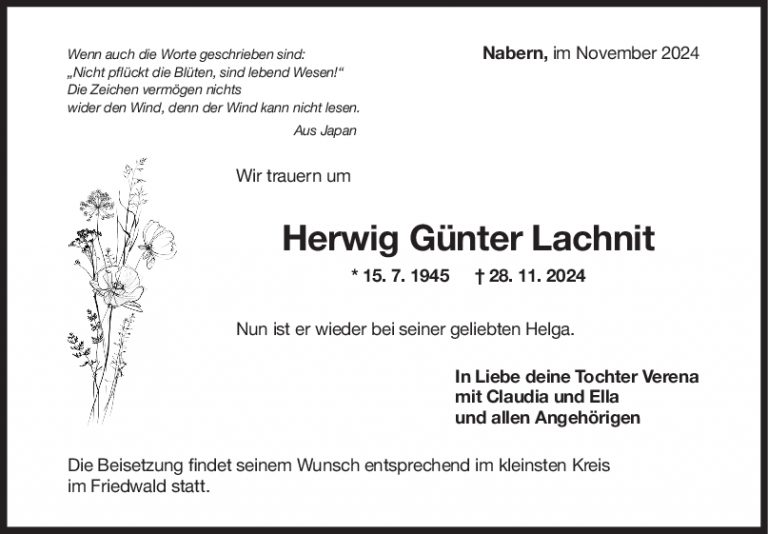 Wenn auch die Worte geschrieben sind:
„Nicht pflückt die Blüten, sind lebend Wesen!“
Die Zeichen vermögen nichts
wider den Wind, denn der Wind kann nicht lesen.

Aus Japan

Nabern, im November 2024

Wir trauern um

Herwig Günter Lachnit

* 15. 7. 1945 † 28. 11. 2024

Nun ist er wieder bei seiner geliebten Helga.

In Liebe deine Tochter Verena
mit Claudia und Ella
und allen Angehörigen

Die Beisetzung findet seinem Wunsch entsprechend im kleinsten Kreis im Friedwald statt.